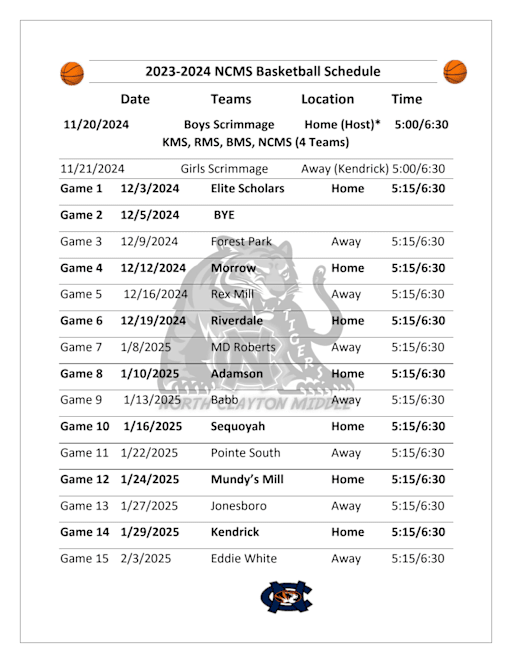 2023-2024 NCMS Basketball Schedule

| | Date | Teams | Location | Time |
|---|---|---|---|---|
| | 11/20/2024 | Boys Scrimmage KMS, RMS, BMS, NCMS (4 Teams) | Home (Host)* | 5:00/6:30 |
| | 11/21/2024 | Girls Scrimmage | Away (Kendrick) | 5:00/6:30 |
| Game 1 | 12/3/2024 | Elite Scholars | Home | 5:15/6:30 |
| Game 2 | 12/5/2024 | BYE | | |
| Game 3 | 12/9/2024 | Forest Park | Away | 5:15/6:30 |
| Game 4 | 12/12/2024 | Morrow | Home | 5:15/6:30 |
| Game 5 | 12/16/2024 | Rex Mill | Away | 5:15/6:30 |
| Game 6 | 12/19/2024 | Riverdale | Home | 5:15/6:30 |
| Game 7 | 1/8/2025 | MD Roberts | Away | 5:15/6:30 |
| Game 8 | 1/10/2025 | Adamson | Home | 5:15/6:30 |
| Game 9 | 1/13/2025 | Babb | Away | 5:15/6:30 |
| Game 10 | 1/16/2025 | Sequoyah | Home | 5:15/6:30 |
| Game 11 | 1/22/2025 | Pointe South | Away | 5:15/6:30 |
| Game 12 | 1/24/2025 | Mundy's Mill | Home | 5:15/6:30 |
| Game 13 | 1/27/2025 | Jonesboro | Away | 5:15/6:30 |
| Game 14 | 1/29/2025 | Kendrick | Home | 5:15/6:30 |
| Game 15 | 2/3/2025 | Eddie White | Away | 5:15/6:30 |

TIGERS
NORTH CLAYTON MIDDLE